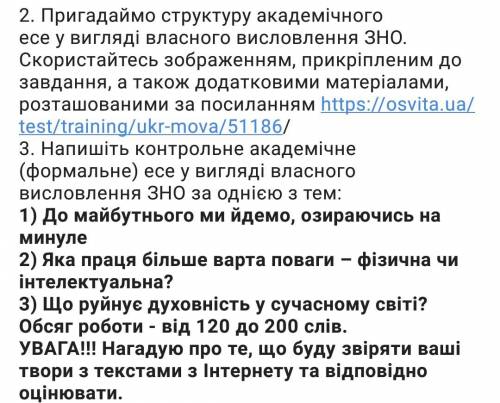 2. Пригадаймо структуру академічного есе у вигляді власного висловлення ЗНО. Скористайтесь зображенням, прикріпленим до завдання, а також додатковими матеріалами, розташованими за посиланням https://osvita.ua/test/training/ukr-mova/51186/
3. Напишіть контрольне академічне (формальне) есе у вигляді власного висловлення ЗНО за однією з тем:
1) До майбутнього ми йдемо, озираючись на минуле
2) Яка праця більше варта поваги – фізична чи інтелектуальна?
3) Що руйнує духовність у сучасному світі?
Обсяг роботи - від 120 до 200 слів.
УВАГА!!! Нагадую про те, що буду звіряти ваші твори з текстами з Інтернету та відповідно оцінювати.